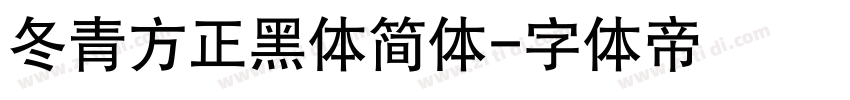 冬青方正黑体简体-字体帝